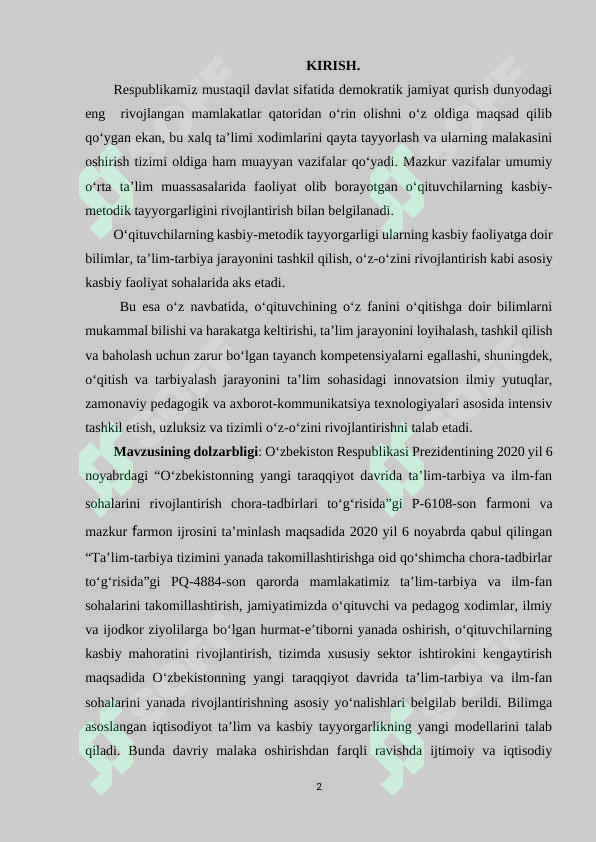 KIRISH.

Respublikamiz mustaqil davlat sifatida demokratik jamiyat qurish dunyodagi eng rivojlangan mamlakatlar qatoridan o'rin olishni o'z oldiga maqsad qilib qo'ygan ekan, bu xalq ta'limi xodimlarini qayta tayyorlash va ularning malakasini oshirish tizimi oldiga ham muayyan vazifalar qo'yadi. Mazkur vazifalar umumiy o'rta ta'lim muassasalarida faoliyat olib borayotgan o'qituvchilarning kasbiy-metodik tayyorgarligini rivojlantirish bilan belgilanadi.

O'qituvchilarning kasbiy-metodik tayyorgarligi ularning kasbiy faoliyatga doir bilimlar, ta'lim-tarbiya jarayonini tashkil qilish, o'z-o'zini rivojlantirish kabi asosiy kasbiy faoliyat sohalarida aks etadi.

Bu esa o'z navbatida, o'qituvchining o'z fanini o'qitishga doir bilimlarni mukammal bilishi va harakatga keltirishi, ta'lim jarayonini loyihalash, tashkil qilish va baholash uchun zarur bo'lgan tayanch kompetensiyalarni egallashi, shuningdek, o'qitish va tarbiyalash jarayonini ta'lim sohasidagi innovatsion ilmiy yutuqlar, zamonaviy pedagogik va axborot-kommunikatsiya texnologiyalari asosida intensiv tashkil etish, uzluksiz va tizimli o'z-o'zini rivojlantirishni talab etadi.

Mavzusining dolzarbligi: O'zbekiston Respublikasi Prezidentining 2020 yil 6 noyabrdagi "O'zbekistonning yangi taraqqiyot davrida ta'lim-tarbiya va ilm-fan sohalarini rivojlantirish chora-tadbirlari to'g'risida"gi P-6108-son farmoni va mazkur farmon ijrosini ta'minlash maqsadida 2020 yil 6 noyabrda qabul qilingan "Ta'lim-tarbiya tizimini yanada takomillashtirishga oid qo'shimcha chora-tadbirlar to'g'risida"gi PQ-4884-son qarorda mamlakatimiz ta'lim-tarbiya va ilm-fan sohalarini takomillashtirish, jamiyatimizda o'qituvchi va pedagog xodimlar, ilmiy va ijodkor ziyolilarga bo'lgan hurmat-e'tiborni yanada oshirish, o'qituvchilarning kasbiy mahoratini rivojlantirish, tizimda xususiy sektor ishtirokini kengaytirish maqsadida O'zbekistonning yangi taraqqiyot davrida ta'lim-tarbiya va ilm-fan sohalarini yanada rivojlantirishning asosiy yo'nalishlari belgilab berildi. Bilimga asoslangan iqtisodiyot ta'lim va kasbiy tayyorgarlikning yangi modellarini talab qiladi. Bunda davriy malaka oshirishdan farqli ravishda ijtimoiy va iqtisodiy

2